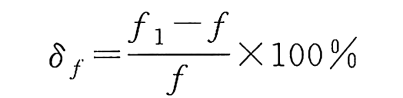 $\delta_f = \frac{f_1 - f}{f} \times 100\%$